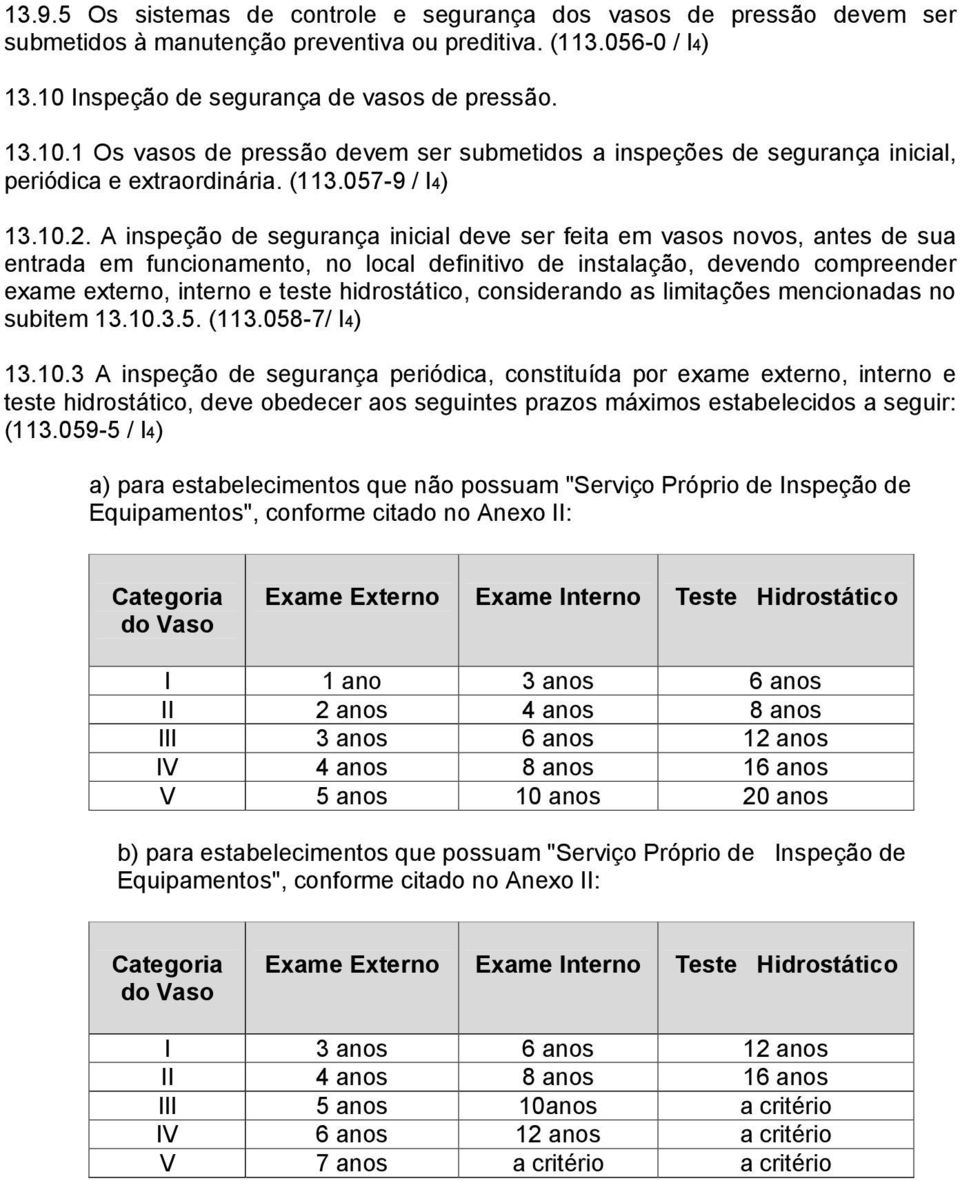 13.9.5 Os sistemas de controle e segurança dos vasos de pressão devem ser submetidos à manutenção preventiva ou preditiva. (113.056-0 / I4)

13.10 Inspeção de segurança de vasos de pressão.

13.10.1 Os vasos de pressão devem ser submetidos a inspeções de segurança inicial, periódica e extraordinária. (113.057-9 / I4)

13.10.2. A inspeção de segurança inicial deve ser feita em vasos novos, antes de sua entrada em funcionamento, no local definitivo de instalação, devendo compreender exame externo, interno e teste hidrostático, considerando as limitações mencionadas no subitem 13.10.3.5. (113.058-7/ I4)

13.10.3 A inspeção de segurança periódica, constituída por exame externo, interno e teste hidrostático, deve obedecer aos seguintes prazos máximos estabelecidos a seguir: (113.059-5 / I4)

a) para estabelecimentos que não possuam "Serviço Próprio de Inspeção de Equipamentos", conforme citado no Anexo II:

| Categoria do Vaso | Exame Externo | Exame Interno | Teste Hidrostático |
|---|---|---|---|
| I | 1 ano | 3 anos | 6 anos |
| II | 2 anos | 4 anos | 8 anos |
| III | 3 anos | 6 anos | 12 anos |
| IV | 4 anos | 8 anos | 16 anos |
| V | 5 anos | 10 anos | 20 anos |

b) para estabelecimentos que possuam "Serviço Próprio de Inspeção de Equipamentos", conforme citado no Anexo II:

| Categoria do Vaso | Exame Externo | Exame Interno | Teste Hidrostático |
|---|---|---|---|
| I | 3 anos | 6 anos | 12 anos |
| II | 4 anos | 8 anos | 16 anos |
| III | 5 anos | 10anos | a critério |
| IV | 6 anos | 12 anos | a critério |
| V | 7 anos | a critério | a critério |